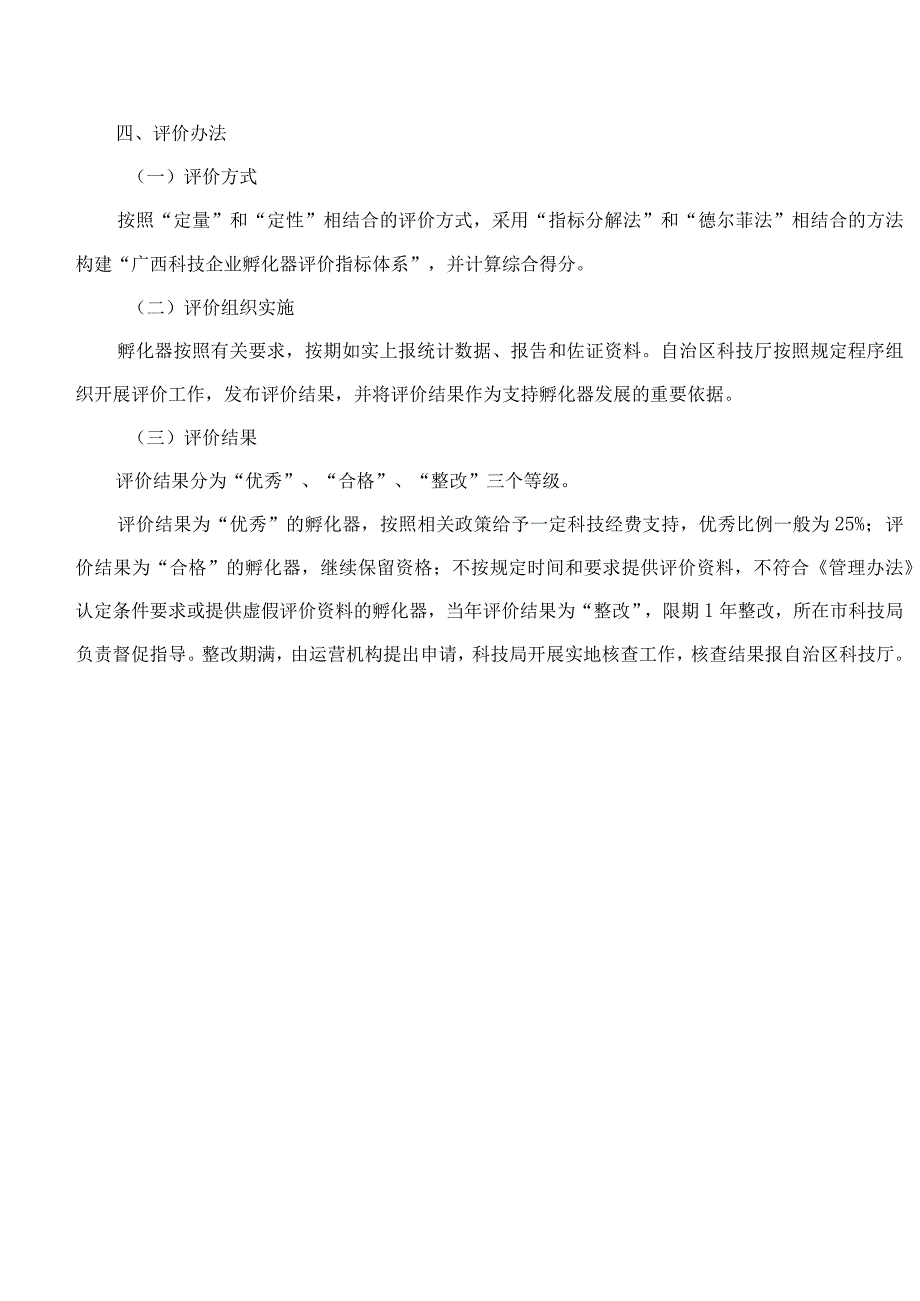 四、评价办法

（一）评价方式

按照“定量”和“定性”相结合的评价方式，采用“指标分解法”和“德尔菲法”相结合的方法构建“广西科技企业孵化器评价指标体系”，并计算综合得分。

（二）评价组织实施

孵化器按照有关要求，按期如实上报统计数据、报告和佐证资料。自治区科技厅按照规定程序组织开展评价工作，发布评价结果，并将评价结果作为支持孵化器发展的重要依据。

（三）评价结果

评价结果分为“优秀”、“合格”、“整改”三个等级。

评价结果为“优秀”的孵化器，按照相关政策给予一定科技经费支持，优秀比例一般为25%；评价结果为“合格”的孵化器，继续保留资格；不按规定时间和要求提供评价资料，不符合《管理办法》认定条件要求或提供虚假评价资料的孵化器，当年评价结果为“整改”，限期1年整改，所在市科技局负责督促指导。整改期满，由运营机构提出申请，科技局开展实地核查工作，核查结果报自治区科技厅。